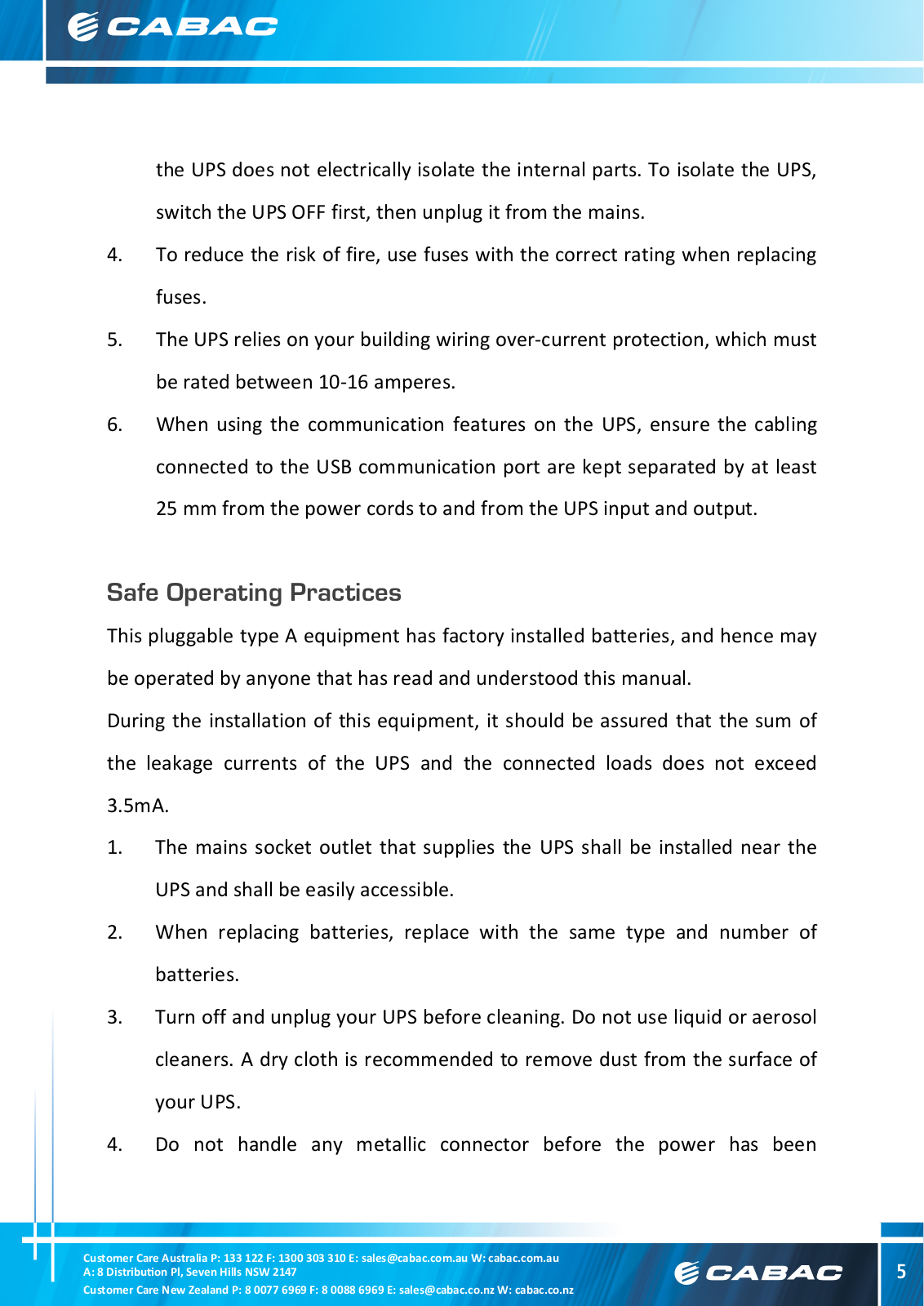 CABAC

the UPS does not electrically isolate the internal parts. To isolate the UPS, switch the UPS OFF first, then unplug it from the mains.

4. To reduce the risk of fire, use fuses with the correct rating when replacing fuses.

5. The UPS relies on your building wiring over-current protection, which must be rated between 10-16 amperes.

6. When using the communication features on the UPS, ensure the cabling connected to the USB communication port are kept separated by at least 25 mm from the power cords to and from the UPS input and output.

Safe Operating Practices

This pluggable type A equipment has factory installed batteries, and hence may be operated by anyone that has read and understood this manual.

During the installation of this equipment, it should be assured that the sum of the leakage currents of the UPS and the connected loads does not exceed 3.5mA.

1. The mains socket outlet that supplies the UPS shall be installed near the UPS and shall be easily accessible.

2. When replacing batteries, replace with the same type and number of batteries.

3. Turn off and unplug your UPS before cleaning. Do not use liquid or aerosol cleaners. A dry cloth is recommended to remove dust from the surface of your UPS.

4. Do not handle any metallic connector before the power has been

Customer Care Australia P: 133 122 F: 1300 303 310 E: sales@cabac.com.au W: cabac.com.au
A: 8 Distribution Pl, Seven Hills NSW 2147
Customer Care New Zealand P: 8 0077 6969 F: 8 0088 6969 E: sales@cabac.co.nz W: cabac.co.nz

CABAC

5